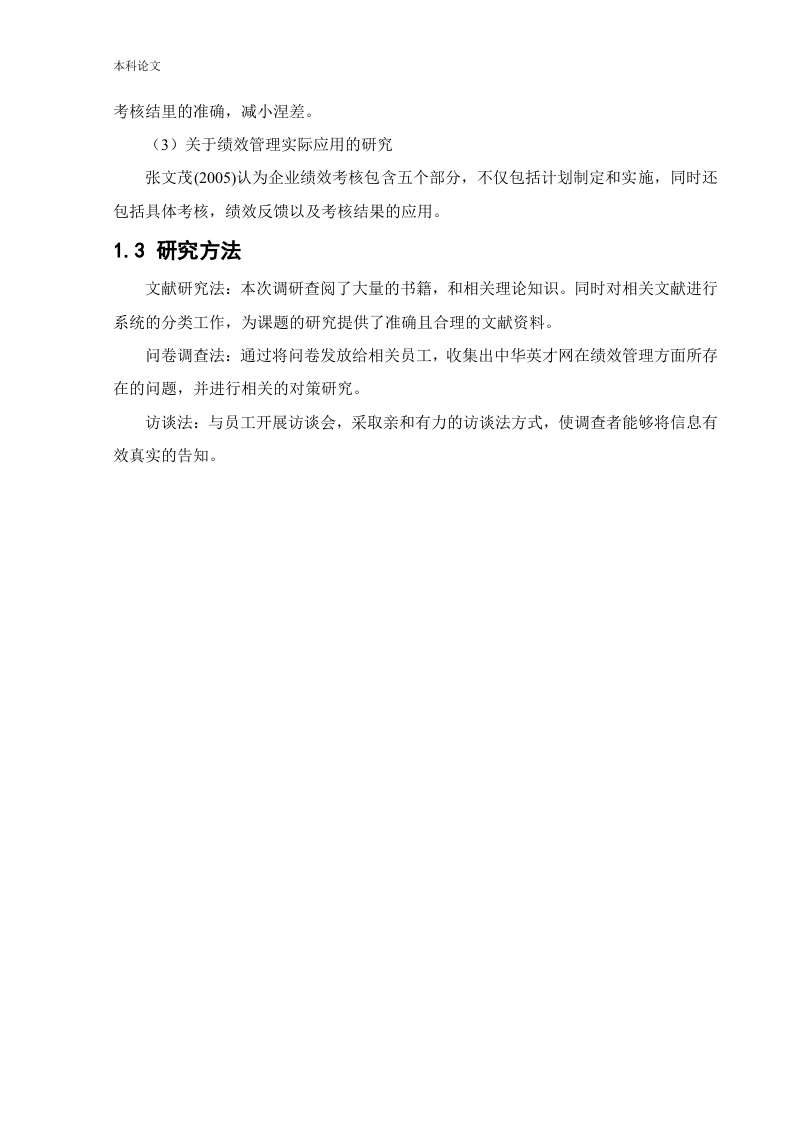 本科论文

考核结里的准确，减小涅差。

（3）关于绩效管理实际应用的研究

张文茂(2005)认为企业绩效考核包含五个部分，不仅包括计划制定和实施，同时还包括具体考核，绩效反馈以及考核结果的应用。

1.3 研究方法

文献研究法：本次调研查阅了大量的书籍，和相关理论知识。同时对相关文献进行系统的分类工作，为课题的研究提供了准确且合理的文献资料。

问卷调查法：通过将问卷发放给相关员工，收集出中华英才网在绩效管理方面所存在的问题，并进行相关的对策研究。

访谈法：与员工开展访谈会，采取亲和有力的访谈法方式，使调查者能够将信息有效真实的告知。